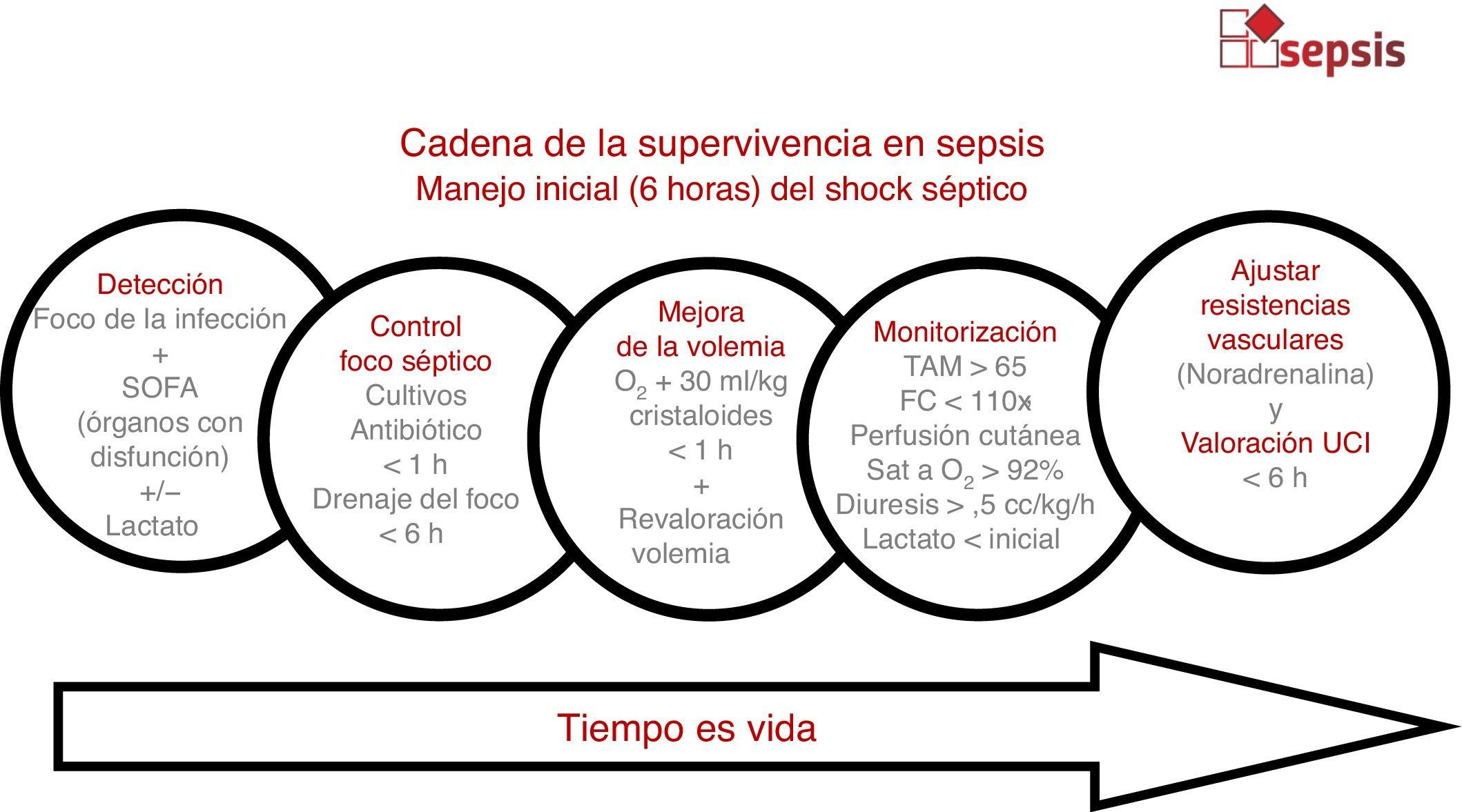 sepsis

Cadena de la supervivencia en sepsis
Manejo inicial (6 horas) del shock séptico

Detección
Foco de la infección
+
SOFA
(órganos con disfunción)
+/−
Lactato

Control
foco séptico
Cultivos
Antibiótico
< 1 h
Drenaje del foco
< 6 h

Mejora
de la volemia
$O_2$ + 30 ml/kg
cristaloides
< 1 h
+
Revaloración
volemia

Monitorización
TAM > 65
FC < 110x
Perfusión cutánea
Sat a $O_2$ > 92%
Diuresis > ,5 cc/kg/h
Lactato < inicial

Ajustar
resistencias
vasculares
(Noradrenalina)
y
Valoración UCI
< 6 h

Tiempo es vida